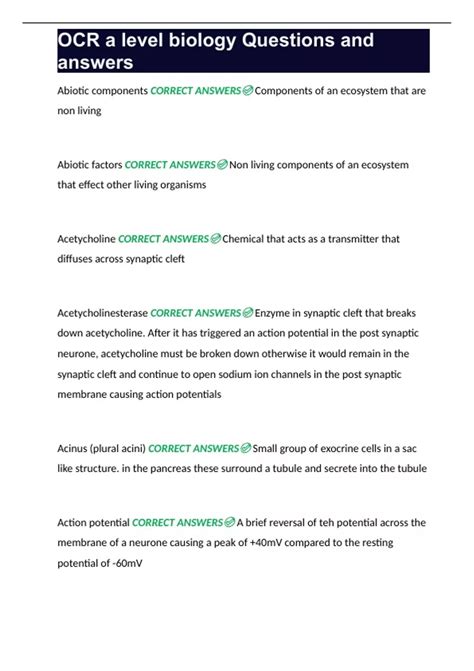 OCR a level biology Questions and answers

Abiotic components CORRECT ANSWERS Components of an ecosystem that are non living

Abiotic factors CORRECT ANSWERS Non living components of an ecosystem that effect other living organisms

Acetycholine CORRECT ANSWERS Chemical that acts as a transmitter that diffuses across synaptic cleft

Acetycholinesterase CORRECT ANSWERS Enzyme in synaptic cleft that breaks down acetycholine. After it has triggered an action potential in the post synaptic neurone, acetycholine must be broken down otherwise it would remain in the synaptic cleft and continue to open sodium ion channels in the post synaptic membrane causing action potentials

Acinus (plural acini) CORRECT ANSWERS Small group of exocrine cells in a sac like structure. in the pancreas these surround a tubule and secrete into the tubule

Action potential CORRECT ANSWERS A brief reversal of teh potential across the membrane of a neurone causing a peak of +40mV compared to the resting potential of -60mV